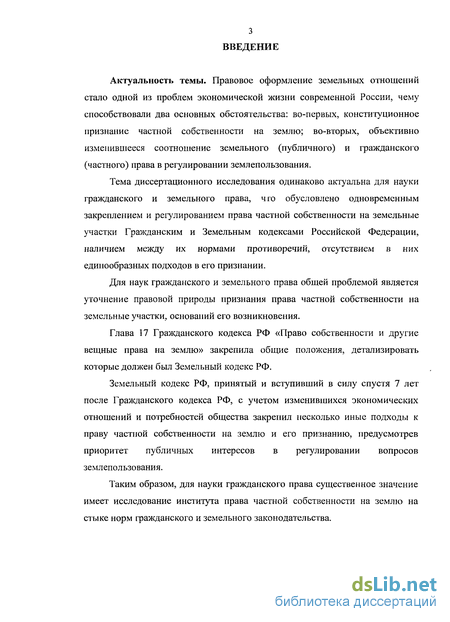 3

ВВЕДЕНИЕ

Актуальность темы. Правовое оформление земельных отношений стало одной из проблем экономической жизни современной России, чему способствовали два основных обстоятельства: во-первых, конституционное признание частной собственности на землю; во-вторых, объективно изменившееся соотношение земельного (публичного) и гражданского (частного) права в регулировании землепользования.

Тема диссертационного исследования одинаково актуальна для науки гражданского и земельного права, что обусловлено одновременным закреплением и регулированием права частной собственности на земельные участки Гражданским и Земельным кодексами Российской Федерации, наличием между их нормами противоречий, отсутствием в них единообразных подходов в его признании.

Для наук гражданского и земельного права общей проблемой является уточнение правовой природы признания права частной собственности на земельные участки, оснований его возникновения.

Глава 17 Гражданского кодекса РФ «Право собственности и другие вещные права на землю» закрепила общие положения, детализировать которые должен был Земельный кодекс РФ.

Земельный кодекс РФ, принятый и вступивший в силу спустя 7 лет после Гражданского кодекса РФ, с учетом изменившихся экономических отношений и потребностей общества закрепил несколько иные подходы к праву частной собственности на землю и его признанию, предусмотрев приоритет публичных интересов в регулировании вопросов землепользования.

Таким образом, для науки гражданского права существенное значение имеет исследование института права частной собственности на землю на стыке норм гражданского и земельного законодательства.

dsLib.net
библиотека диссертаций